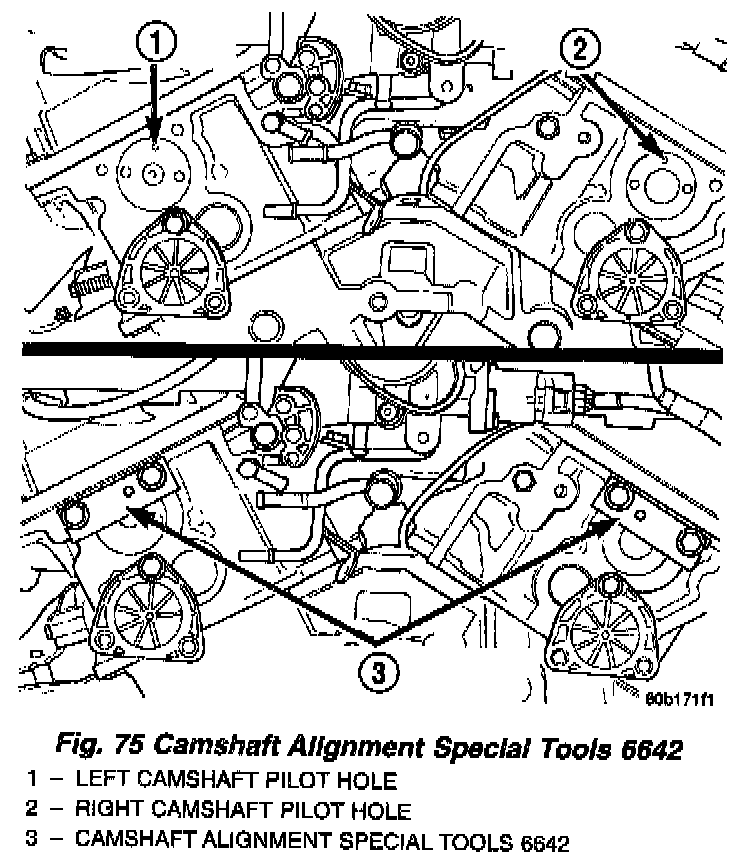 1

2

3

80b171f1

Fig. 75 Camshaft Alignment Special Tools 6642

1 – LEFT CAMSHAFT PILOT HOLE

2 – RIGHT CAMSHAFT PILOT HOLE

3 – CAMSHAFT ALIGNMENT SPECIAL TOOLS 6642